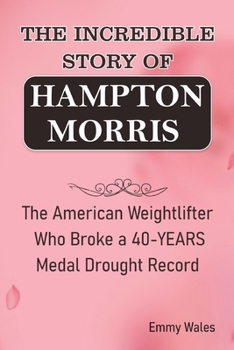 THE INCREDIBLE STORY OF

HAMPTON MORRIS

The American Weightlifter Who Broke a 40-YEARS Medal Drought Record

Emmy Wales